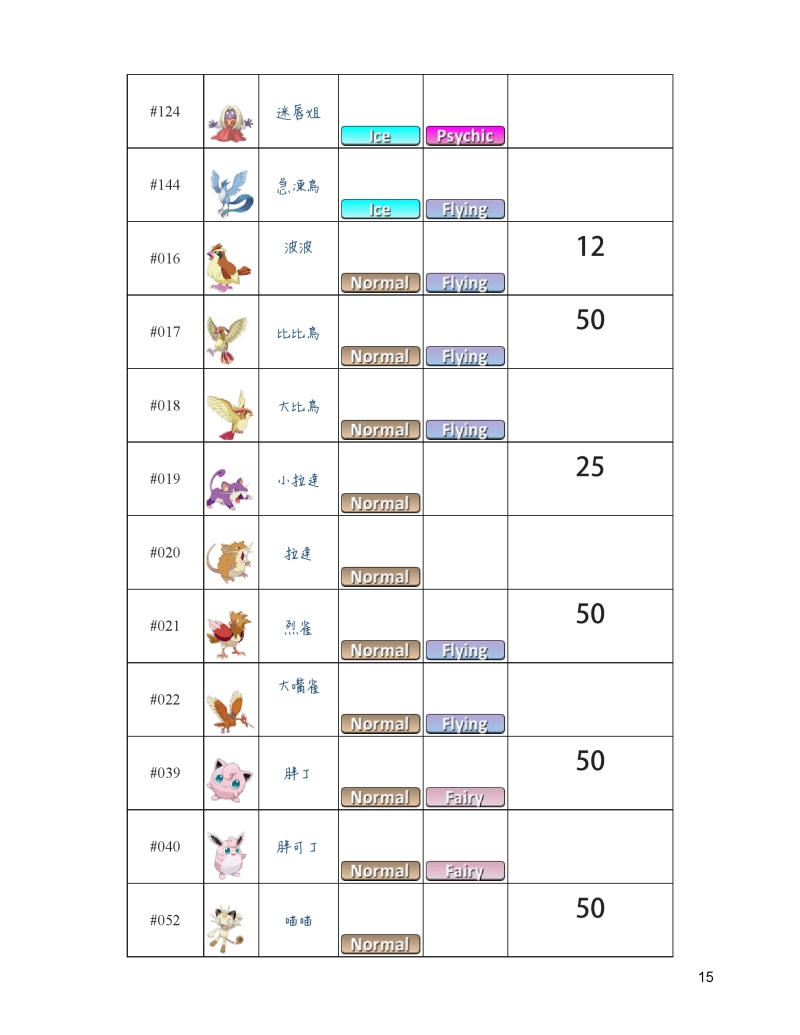 | #124 |  | 迷唇姐 | Ice | Psychic |  |
|---|---|---|---|---|---|
| #144 |  | 急凍鳥 | Ice | Flying |  |
| #016 |  | 波波 | Normal | Flying | 12 |
| #017 |  | 比比鳥 | Normal | Flying | 50 |
| #018 |  | 大比鳥 | Normal | Flying |  |
| #019 |  | 小拉達 | Normal |  | 25 |
| #020 |  | 拉達 | Normal |  |  |
| #021 |  | 烈雀 | Normal | Flying | 50 |
| #022 |  | 大嘴雀 | Normal | Flying |  |
| #039 |  | 胖丁 | Normal | Fairy | 50 |
| #040 |  | 胖可丁 | Normal | Fairy |  |
| #052 |  | 喵喵 | Normal |  | 50 |

15